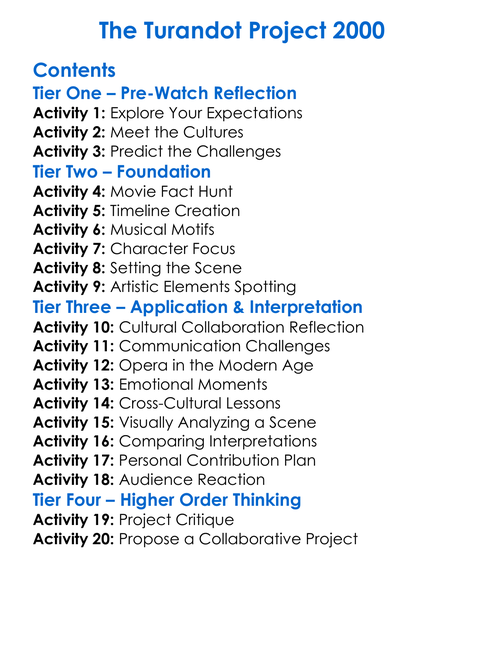 The Turandot Project 2000

Contents
Tier One – Pre-Watch Reflection
Activity 1: Explore Your Expectations
Activity 2: Meet the Cultures
Activity 3: Predict the Challenges
Tier Two – Foundation
Activity 4: Movie Fact Hunt
Activity 5: Timeline Creation
Activity 6: Musical Motifs
Activity 7: Character Focus
Activity 8: Setting the Scene
Activity 9: Artistic Elements Spotting
Tier Three – Application & Interpretation
Activity 10: Cultural Collaboration Reflection
Activity 11: Communication Challenges
Activity 12: Opera in the Modern Age
Activity 13: Emotional Moments
Activity 14: Cross-Cultural Lessons
Activity 15: Visually Analyzing a Scene
Activity 16: Comparing Interpretations
Activity 17: Personal Contribution Plan
Activity 18: Audience Reaction
Tier Four – Higher Order Thinking
Activity 19: Project Critique
Activity 20: Propose a Collaborative Project